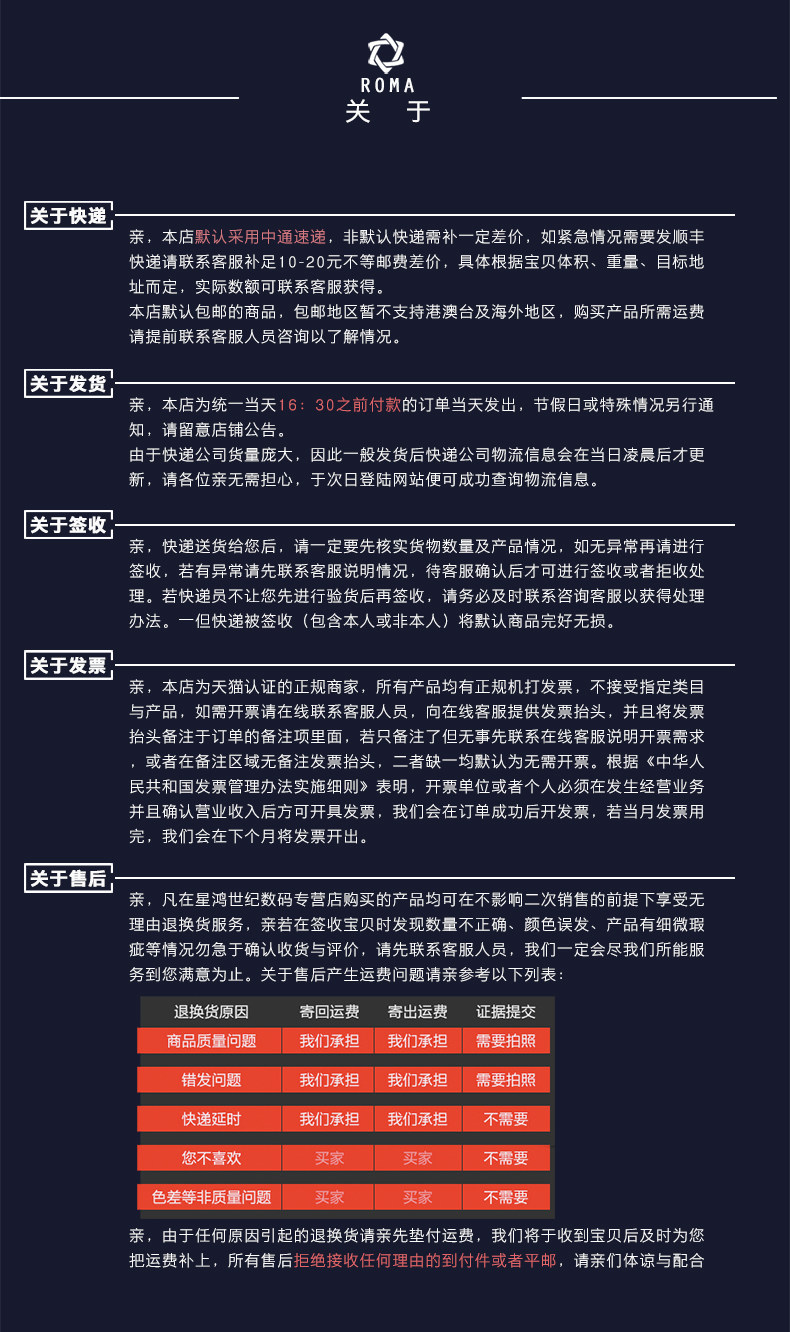 ROMA
关 于

关于快递

亲，本店默认采用中通速递，非默认快递需补一定差价，如紧急情况需要发顺丰快递请联系客服补足10-20元不等邮费差价，具体根据宝贝体积、重量、目标地址而定，实际数额可联系客服获得。
本店默认包邮的商品，包邮地区暂不支持港澳台及海外地区，购买产品所需运费请提前联系客服人员咨询以了解情况。

关于发货

亲，本店为统一当天16：30之前付款的订单当天发出，节假日或特殊情况另行通知，请留意店铺公告。
由于快递公司货量庞大，因此一般发货后快递公司物流信息会在当日凌晨后才更新，请各位亲无需担心，于次日登陆网站便可成功查询物流信息。

关于签收

亲，快递送货给您后，请一定要先核实货物数量及产品情况，如无异常再请进行签收，若有异常请先联系客服说明情况，待客服确认后才可进行签收或者拒收处理。若快递员不让您先进行验货后再签收，请务必及时联系咨询客服以获得处理办法。一但快递被签收（包含本人或非本人）将默认商品完好无损。

关于发票

亲，本店为天猫认证的正规商家，所有产品均有正规机打发票，不接受指定类目与产品，如需开票请在线联系客服人员，向在线客服提供发票抬头，并且将发票抬头备注于订单的备注项里面，若只备注了但无事先联系在线客服说明开票需求，或者在备注区域无备注发票抬头，二者缺一均默认为无需开票。根据《中华人民共和国发票管理办法实施细则》表明，开票单位或者个人必须在发生经营业务并且确认营业收入后方可开具发票，我们会在订单成功后开发票，若当月发票用完，我们会在下个月将发票开出。

关于售后

亲，凡在星鸿世纪数码专营店购买的产品均可在不影响二次销售的前提下享受无理由退换货服务，亲若在签收宝贝时发现数量不正确、颜色误发、产品有细微瑕疵等情况勿急于确认收货与评价，请先联系客服人员，我们一定会尽我们所能服务到您满意为止。关于售后产生运费问题请亲参考以下列表：

| 退换货原因 | 寄回运费 | 寄出运费 | 证据提交 |
|---|---|---|---|
| 商品质量问题 | 我们承担 | 我们承担 | 需要拍照 |
| 错发问题 | 我们承担 | 我们承担 | 需要拍照 |
| 快递延时 | 我们承担 | 我们承担 | 不需要 |
| 您不喜欢 | 买家 | 买家 | 不需要 |
| 色差等非质量问题 | 买家 | 买家 | 不需要 |

亲，由于任何原因引起的退换货请亲先垫付运费，我们将于收到宝贝后及时为您把运费补上，所有售后拒绝接收任何理由的到付件或者平邮，请亲们体谅与配合